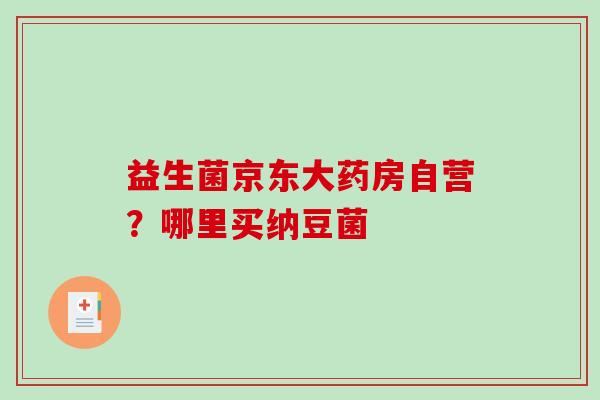 益生菌京东大药房自营？哪里买纳豆菌